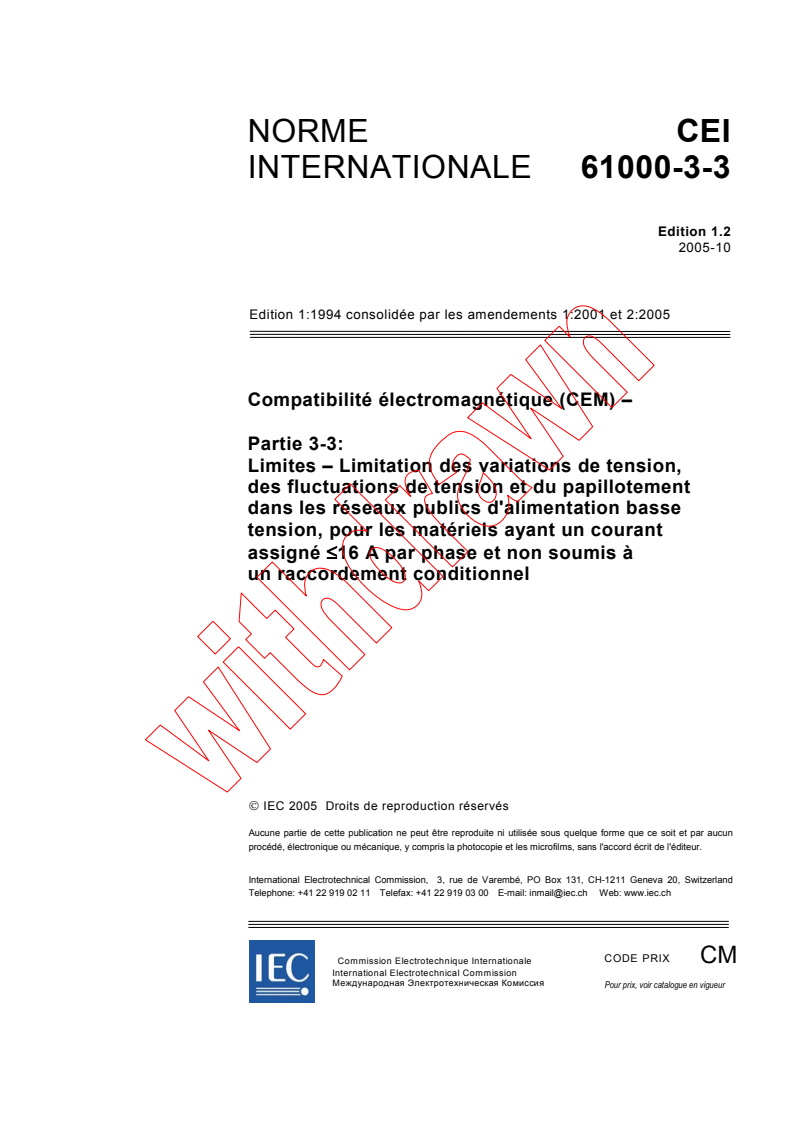 NORME INTERNATIONALE

CEI 61000-3-3

Edition 1.2
2005-10

Edition 1:1994 consolidée par les amendements 1:2001 et 2:2005

Compatibilité électromagnétique (CEM) –

Partie 3-3:
Limites – Limitation des variations de tension, des fluctuations de tension et du papillotement dans les réseaux publics d'alimentation basse tension, pour les matériels ayant un courant assigné ≤16 A par phase et non soumis à un raccordement conditionnel

withdrawn

© IEC 2005 Droits de reproduction réservés

Aucune partie de cette publication ne peut être reproduite ni utilisée sous quelque forme que ce soit et par aucun procédé, électronique ou mécanique, y compris la photocopie et les microfilms, sans l'accord écrit de l'éditeur.

International Electrotechnical Commission, 3, rue de Varembé, PO Box 131, CH-1211 Geneva 20, Switzerland
Telephone: +41 22 919 02 11 Telefax: +41 22 919 03 00 E-mail: inmail@iec.ch Web: www.iec.ch

IEC

Commission Electrotechnique Internationale
International Electrotechnical Commission
Международная Электротехническая Комиссия

CODE PRIX CM

Pour prix, voir catalogue en vigueur